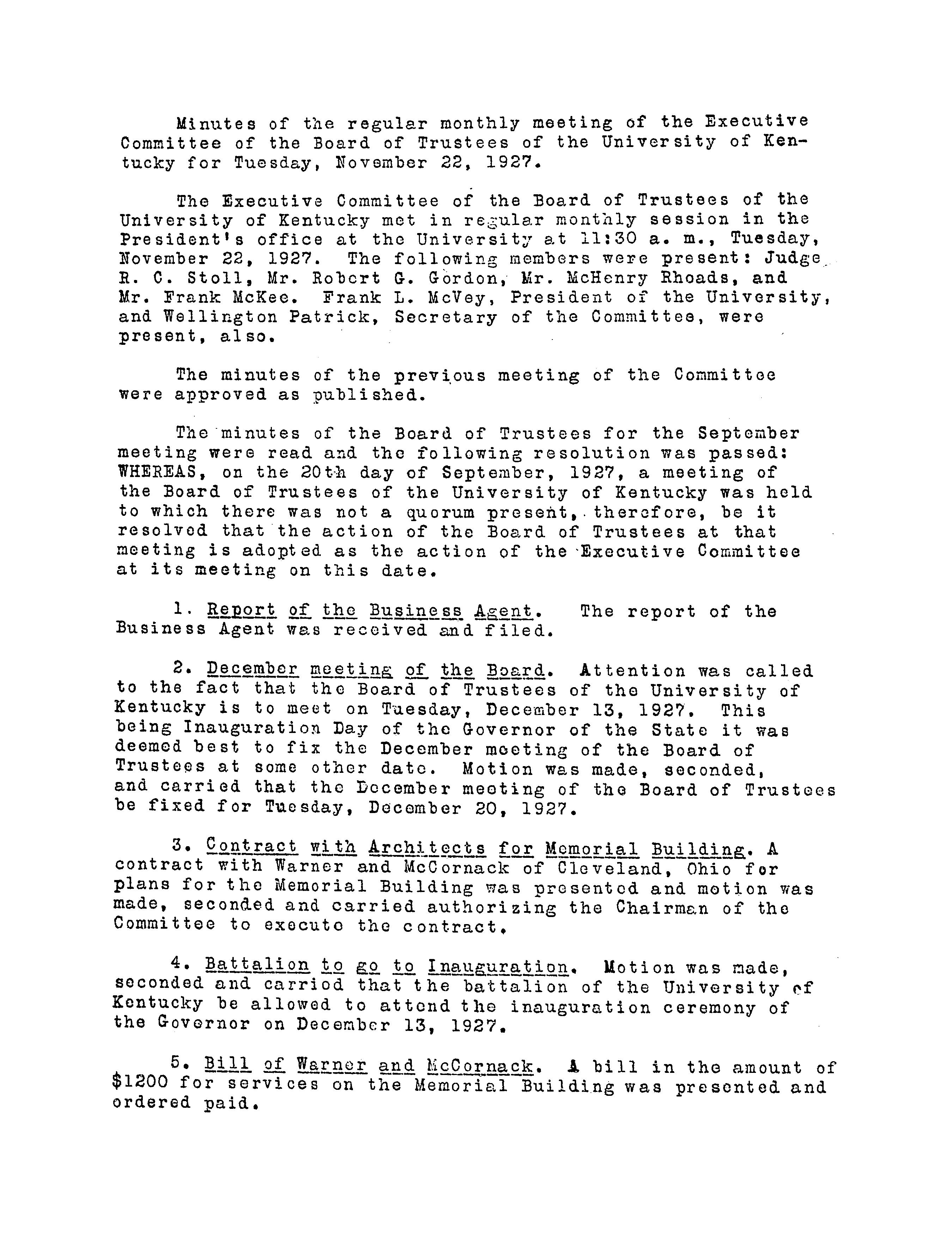 Minutes of the regular monthly meeting of the Executive Committee of the Board of Trustees of the University of Kentucky for Tuesday, November 22, 1927.

The Executive Committee of the Board of Trustees of the University of Kentucky met in regular monthly session in the President's office at the University at 11:30 a. m., Tuesday, November 22, 1927. The following members were present: Judge R. C. Stoll, Mr. Robert G. Gordon, Mr. McHenry Rhoads, and Mr. Frank McKee. Frank L. McVey, President of the University, and Wellington Patrick, Secretary of the Committee, were present, also.

The minutes of the previous meeting of the Committee were approved as published.

The minutes of the Board of Trustees for the September meeting were read and the following resolution was passed: WHEREAS, on the 20th day of September, 1927, a meeting of the Board of Trustees of the University of Kentucky was held to which there was not a quorum present, therefore, be it resolved that the action of the Board of Trustees at that meeting is adopted as the action of the Executive Committee at its meeting on this date.

1. Report of the Business Agent. The report of the Business Agent was received and filed.

2. December meeting of the Board. Attention was called to the fact that the Board of Trustees of the University of Kentucky is to meet on Tuesday, December 13, 1927. This being Inauguration Day of the Governor of the State it was deemed best to fix the December meeting of the Board of Trustees at some other date. Motion was made, seconded, and carried that the December meeting of the Board of Trustees be fixed for Tuesday, December 20, 1927.

3. Contract with Architects for Memorial Building. A contract with Warner and McCornack of Cleveland, Ohio for plans for the Memorial Building was presented and motion was made, seconded and carried authorizing the Chairman of the Committee to execute the contract.

4. Battalion to go to Inauguration. Motion was made, seconded and carried that the battalion of the University of Kentucky be allowed to attend the inauguration ceremony of the Governor on December 13, 1927.

5. Bill of Warner and McCornack. A bill in the amount of $1200 for services on the Memorial Building was presented and ordered paid.